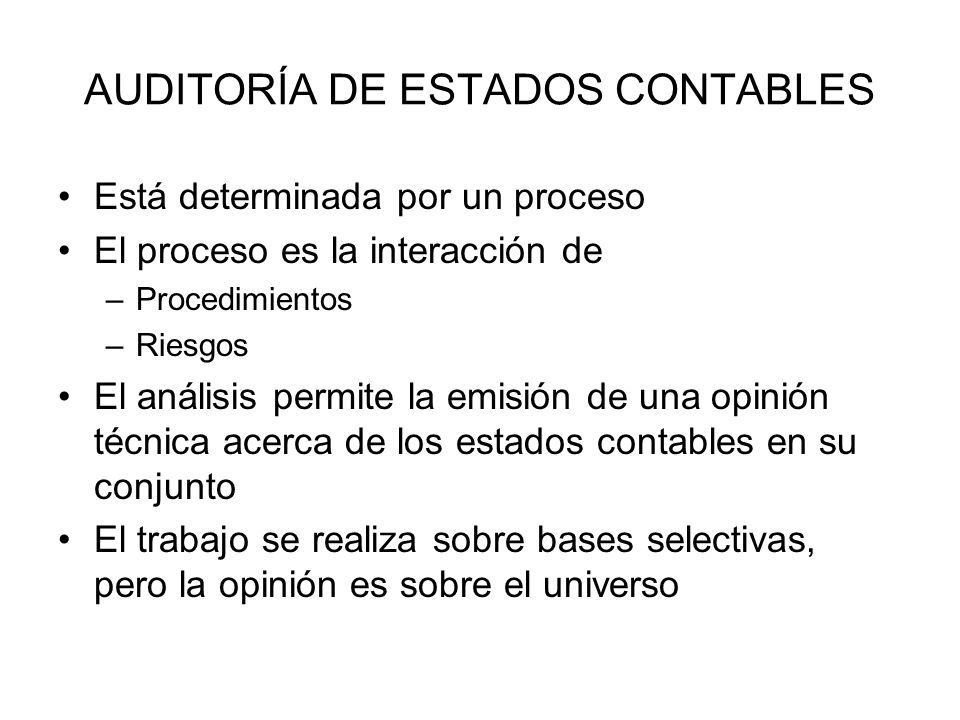 AUDITORÍA DE ESTADOS CONTABLES

• Está determinada por un proceso
• El proceso es la interacción de
  – Procedimientos
  – Riesgos
• El análisis permite la emisión de una opinión técnica acerca de los estados contables en su conjunto
• El trabajo se realiza sobre bases selectivas, pero la opinión es sobre el universo